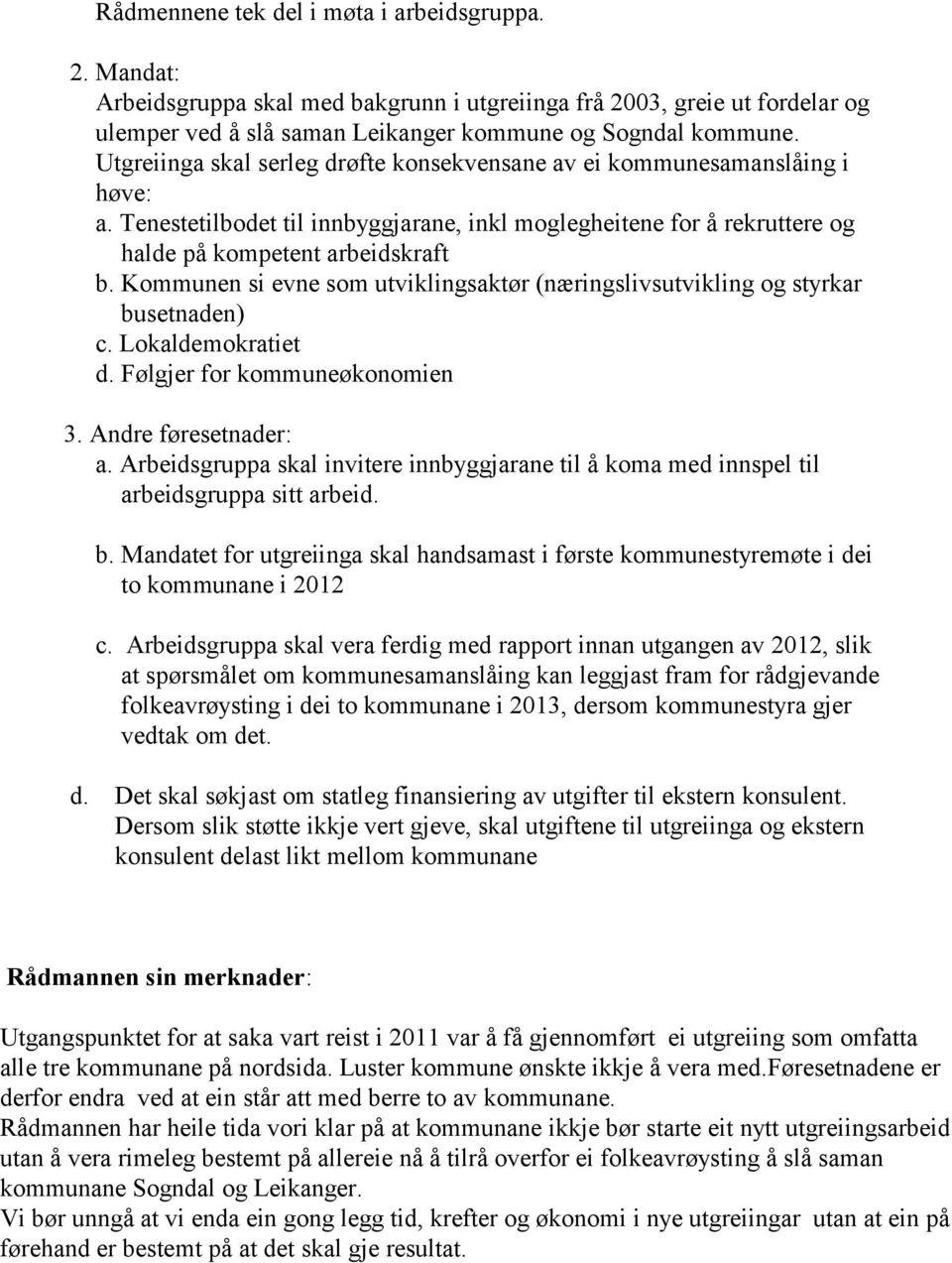 Rådmennene tek del i møta i arbeidsgruppa.

2. Mandat:
Arbeidsgruppa skal med bakgrunn i utgreiinga frå 2003, greie ut fordelar og ulemper ved å slå saman Leikanger kommune og Sogndal kommune. Utgreiinga skal serleg drøfte konsekvensane av ei kommunesamanslåing i høve:
a. Tenestetilbodet til innbyggjarane, inkl moglegheitene for å rekruttere og halde på kompetent arbeidskraft
b. Kommunen si evne som utviklingsaktør (næringslivsutvikling og styrkar busetnaden)
c. Lokaldemokratiet
d. Følgjer for kommuneøkonomien

3. Andre føresetnader:
a. Arbeidsgruppa skal invitere innbyggjarane til å koma med innspel til arbeidsgruppa sitt arbeid.

b. Mandatet for utgreiinga skal handsamast i første kommunestyremøte i dei to kommunane i 2012

c. Arbeidsgruppa skal vera ferdig med rapport innan utgangen av 2012, slik at spørsmålet om kommunesamanslåing kan leggjast fram for rådgjevande folkeavrøysting i dei to kommunane i 2013, dersom kommunestyra gjer vedtak om det.

d. Det skal søkjast om statleg finansiering av utgifter til ekstern konsulent. Dersom slik støtte ikkje vert gjeve, skal utgiftene til utgreiinga og ekstern konsulent delast likt mellom kommunane

Rådmannen sin merknader:

Utgangspunktet for at saka vart reist i 2011 var å få gjennomført ei utgreiing som omfatta alle tre kommunane på nordsida. Luster kommune ønskte ikkje å vera med.Føresetnadene er derfor endra ved at ein står att med berre to av kommunane.
Rådmannen har heile tida vori klar på at kommunane ikkje bør starte eit nytt utgreiingsarbeid utan å vera rimeleg bestemt på allereie nå å tilrå overfor ei folkeavrøysting å slå saman kommunane Sogndal og Leikanger.
Vi bør unngå at vi enda ein gong legg tid, krefter og økonomi i nye utgreiingar utan at ein på førehand er bestemt på at det skal gje resultat.